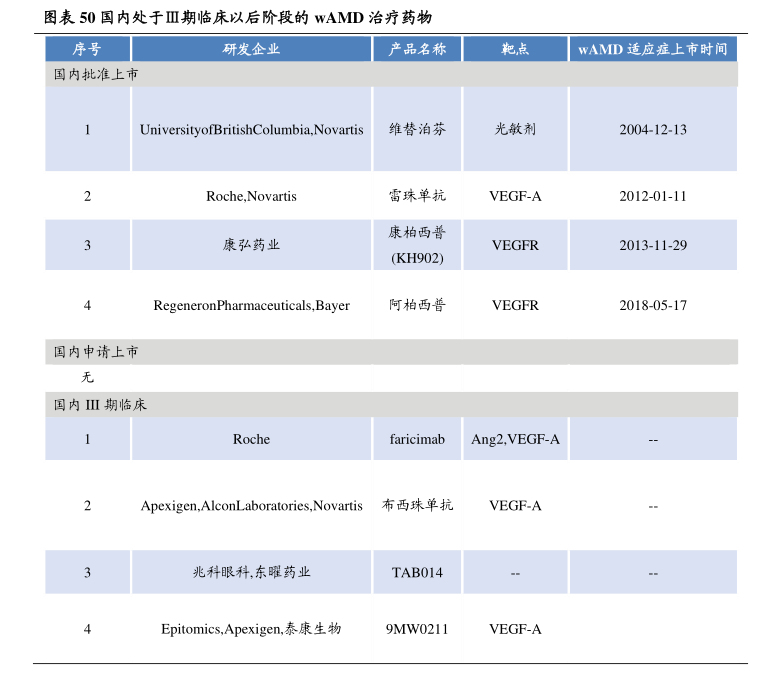 图表 50 国内处于Ⅲ期临床以后阶段的 wAMD 治疗药物

| 序号 | 研发企业 | 产品名称 | 靶点 | wAMD 适应症上市时间 |
|---|---|---|---|---|
| 国内批准上市 | | | | |
| 1 | UniversityofBritishColumbia,Novartis | 维替泊芬 | 光敏剂 | 2004-12-13 |
| 2 | Roche,Novartis | 雷珠单抗 | VEGF-A | 2012-01-11 |
| 3 | 康弘药业 | 康柏西普 (KH902) | VEGFR | 2013-11-29 |
| 4 | RegeneronPharmaceuticals,Bayer | 阿柏西普 | VEGFR | 2018-05-17 |
| 国内申请上市 | | | | |
| 无 | | | | |
| 国内 III 期临床 | | | | |
| 1 | Roche | faricimab | Ang2,VEGF-A | -- |
| 2 | Apexigen,AlconLaboratories,Novartis | 布西珠单抗 | VEGF-A | -- |
| 3 | 兆科眼科,东曜药业 | TAB014 | -- | -- |
| 4 | Epitomics,Apexigen,泰康生物 | 9MW0211 | VEGF-A | |